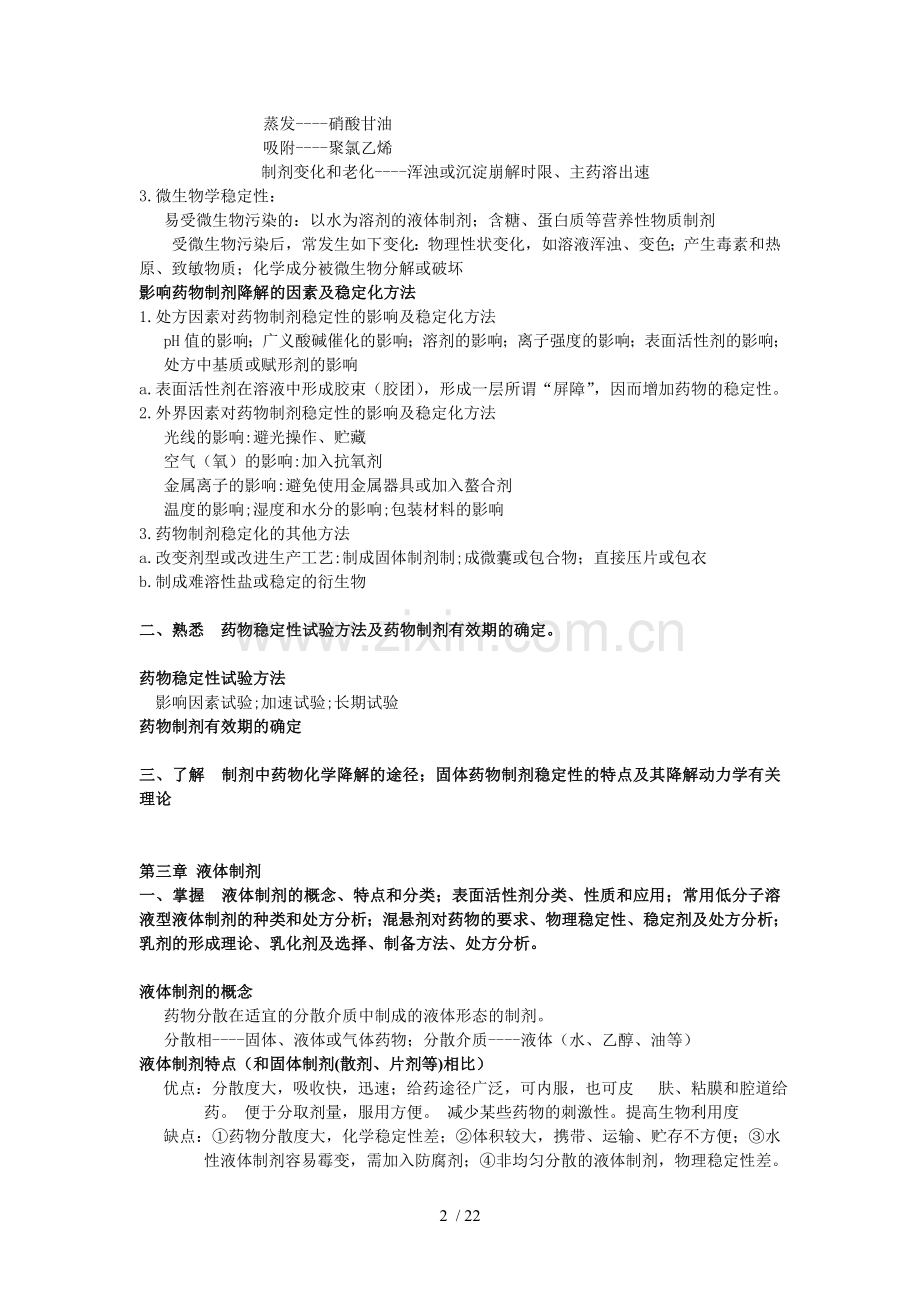 蒸发----硝酸甘油
吸附----聚氯乙烯
制剂变化和老化----浑浊或沉淀崩解时限、主药溶出速

3.微生物学稳定性：
易受微生物污染的：以水为溶剂的液体制剂；含糖、蛋白质等营养性物质制剂
受微生物污染后，常发生如下变化：物理性状变化，如溶液浑浊、变色；产生毒素和热原、致敏物质；化学成分被微生物分解或破坏

影响药物制剂降解的因素及稳定化方法

1.处方因素对药物制剂稳定性的影响及稳定化方法
pH值的影响；广义酸碱催化的影响；溶剂的影响；离子强度的影响；表面活性剂的影响；处方中基质或赋形剂的影响

a.表面活性剂在溶液中形成胶束（胶团），形成一层所谓“屏障”，因而增加药物的稳定性。

2.外界因素对药物制剂稳定性的影响及稳定化方法
光线的影响:避光操作、贮藏
空气（氧）的影响:加入抗氧剂
金属离子的影响:避免使用金属器具或加入螯合剂
温度的影响;湿度和水分的影响;包装材料的影响

3.药物制剂稳定化的其他方法
a.改变剂型或改进生产工艺:制成固体制剂制;成微囊或包合物；直接压片或包衣
b.制成难溶性盐或稳定的衍生物

二、熟悉 药物稳定性试验方法及药物制剂有效期的确定。

药物稳定性试验方法
影响因素试验;加速试验;长期试验
药物制剂有效期的确定

三、了解 制剂中药物化学降解的途径；固体药物制剂稳定性的特点及其降解动力学有关理论

第三章 液体制剂
一、掌握 液体制剂的概念、特点和分类；表面活性剂分类、性质和应用；常用低分子溶液型液体制剂的种类和处方分析；混悬剂对药物的要求、物理稳定性、稳定剂及处方分析；乳剂的形成理论、乳化剂及选择、制备方法、处方分析。

液体制剂的概念
药物分散在适宜的分散介质中制成的液体形态的制剂。
分散相----固体、液体或气体药物；分散介质----液体（水、乙醇、油等）

液体制剂特点（和固体制剂(散剂、片剂等)相比）
优点：分散度大，吸收快，迅速；给药途径广泛，可内服，也可皮 肤、粘膜和腔道给药。 便于分取剂量，服用方便。 减少某些药物的刺激性。提高生物利用度
缺点：①药物分散度大，化学稳定性差；②体积较大，携带、运输、贮存不方便；③水性液体制剂容易霉变，需加入防腐剂；④非均匀分散的液体制剂，物理稳定性差。

2 / 22

www.zixin.com.cn